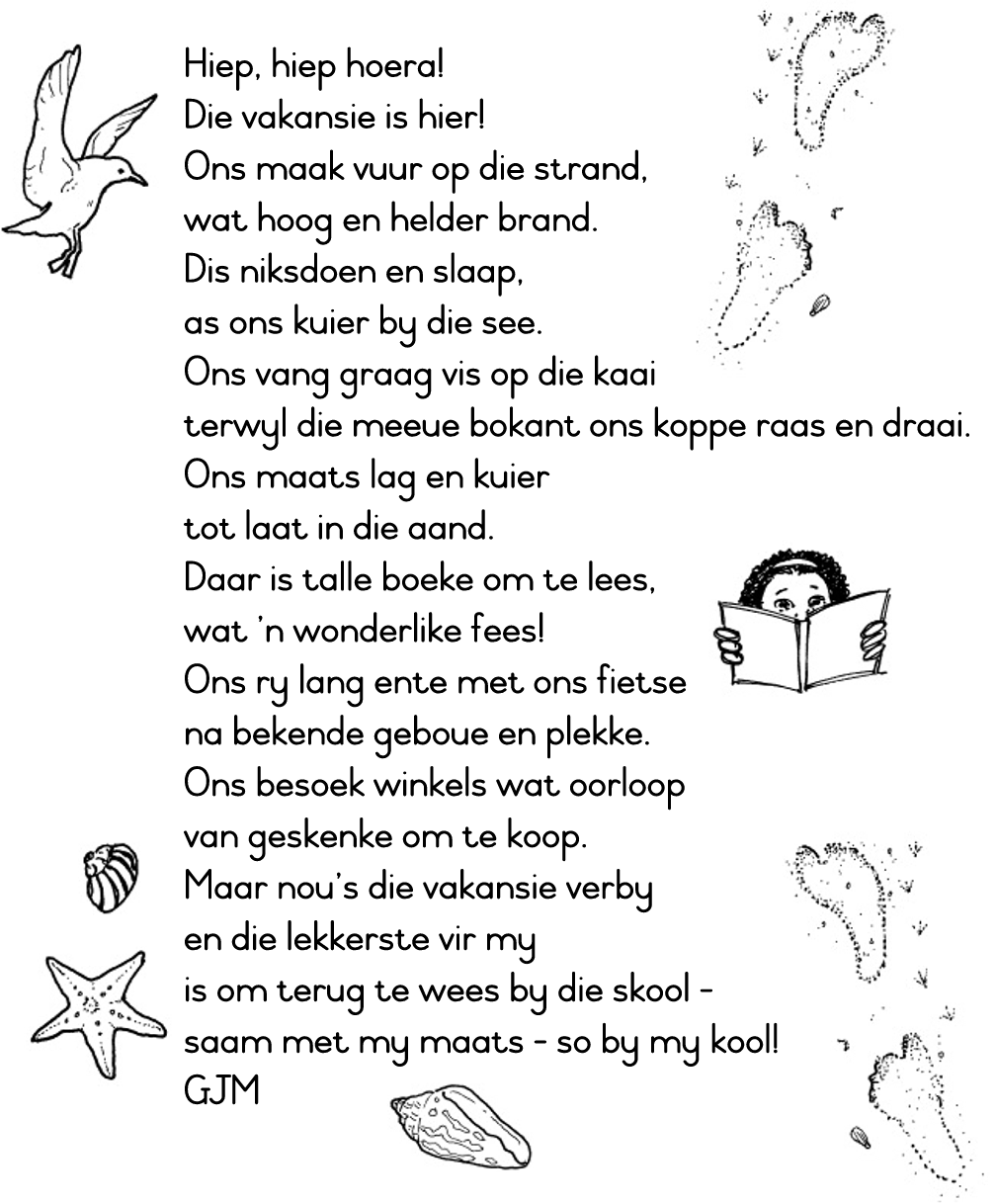 Hiep, hiep hoera!
Die vakansie is hier!
Ons maak vuur op die strand,
wat hoog en helder brand.
Dis niksdoen en slaap,
as ons kuier by die see.
Ons vang graag vis op die kaai
terwyl die meeue bokant ons koppe raas en draai.
Ons maats lag en kuier
tot laat in die aand.
Daar is talle boeke om te lees,
wat 'n wonderlike fees!
Ons ry lang ente met ons fietse
na bekende geboue en plekke.
Ons besoek winkels wat oorloop
van geskenke om te koop.
Maar nou's die vakansie verby
en die lekkerste vir my
is om terug te wees by die skool -
saam met my maats - so by my kool!
GJM